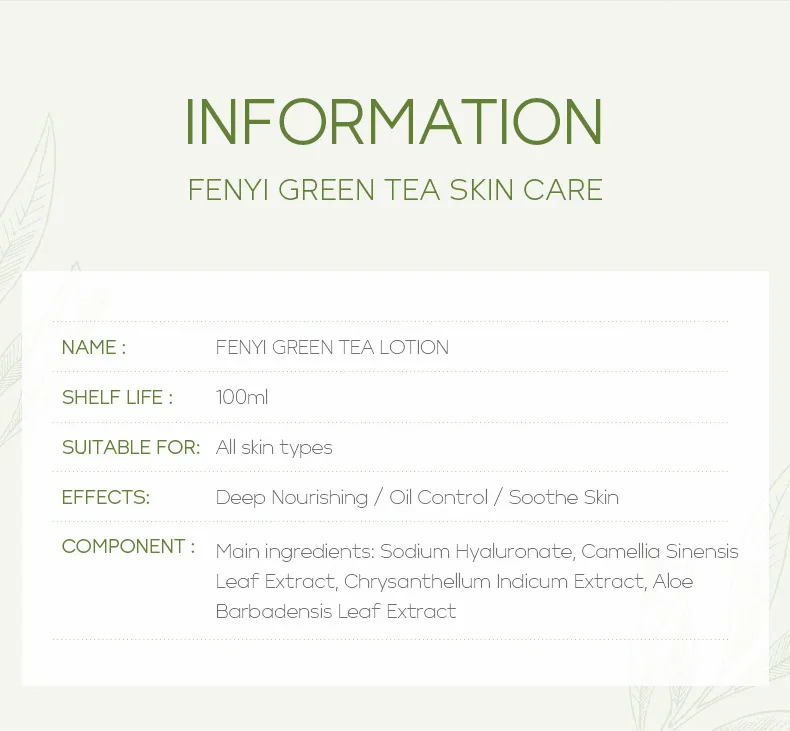 INFORMATION

FENYI GREEN TEA SKIN CARE

NAME : FENYI GREEN TEA LOTION

SHELF LIFE : 100ml

SUITABLE FOR: All skin types

EFFECTS: Deep Nourishing / Oil Control / Soothe Skin

COMPONENT : Main ingredients: Sodium Hyaluronate, Camellia Sinensis Leaf Extract, Chrysanthellum Indicum Extract, Aloe Barbadensis Leaf Extract